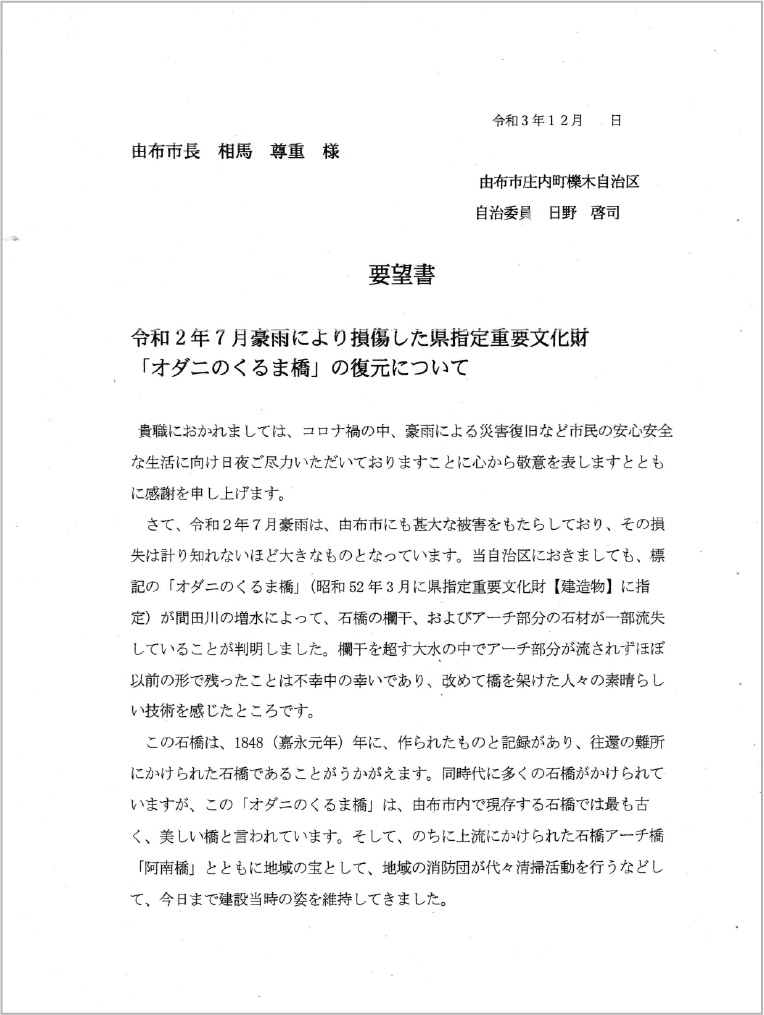 令和３年１２月　　日

由布市長　相馬　尊重　様

由布市庄内町櫟木自治区

自治委員　日野　啓司

要望書

令和２年７月豪雨により損傷した県指定重要文化財
「オダニのくるま橋」の復元について

貴職におかれましては、コロナ禍の中、豪雨による災害復旧など市民の安心安全な生活に向け日夜ご尽力いただいておりますことに心から敬意を表しますとともに感謝を申し上げます。

さて、令和２年７月豪雨は、由布市にも甚大な被害をもたらしており、その損失は計り知れないほど大きなものとなっています。当自治区におきましても、標記の「オダニのくるま橋」（昭和52年３月に県指定重要文化財【建造物】に指定）が間田川の増水によって、石橋の欄干、およびアーチ部分の石材が一部流失していることが判明しました。欄干を超す大水の中でアーチ部分が流されずほぼ以前の形で残ったことは不幸中の幸いであり、改めて橋を架けた人々の素晴らしい技術を感じたところです。

この石橋は、1848（嘉永元年）年に、作られたものと記録があり、往還の難所にかけられた石橋であることがうかがえます。同時代に多くの石橋がかけられていますが、この「オダニのくるま橋」は、由布市内で現存する石橋では最も古く、美しい橋と言われています。そして、のちに上流にかけられた石橋アーチ橋「阿南橋」とともに地域の宝として、地域の消防団が代々清掃活動を行うなどして、今日まで建設当時の姿を維持してきました。